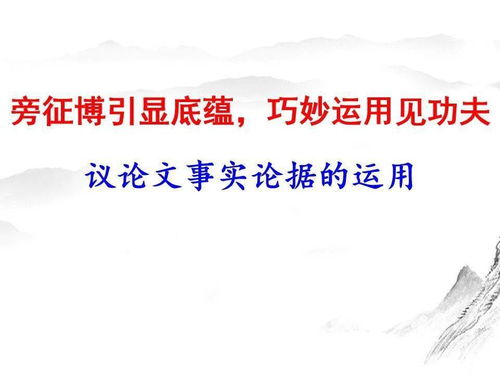 旁征博引显底蕴，巧妙运用见功夫

议论文事实论据的运用